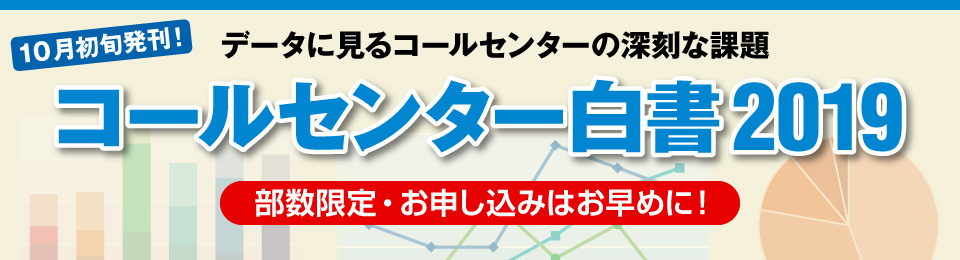 10月初旬発刊！

データに見るコールセンターの深刻な課題

コールセンター白書2019

部数限定・お申し込みはお早めに！